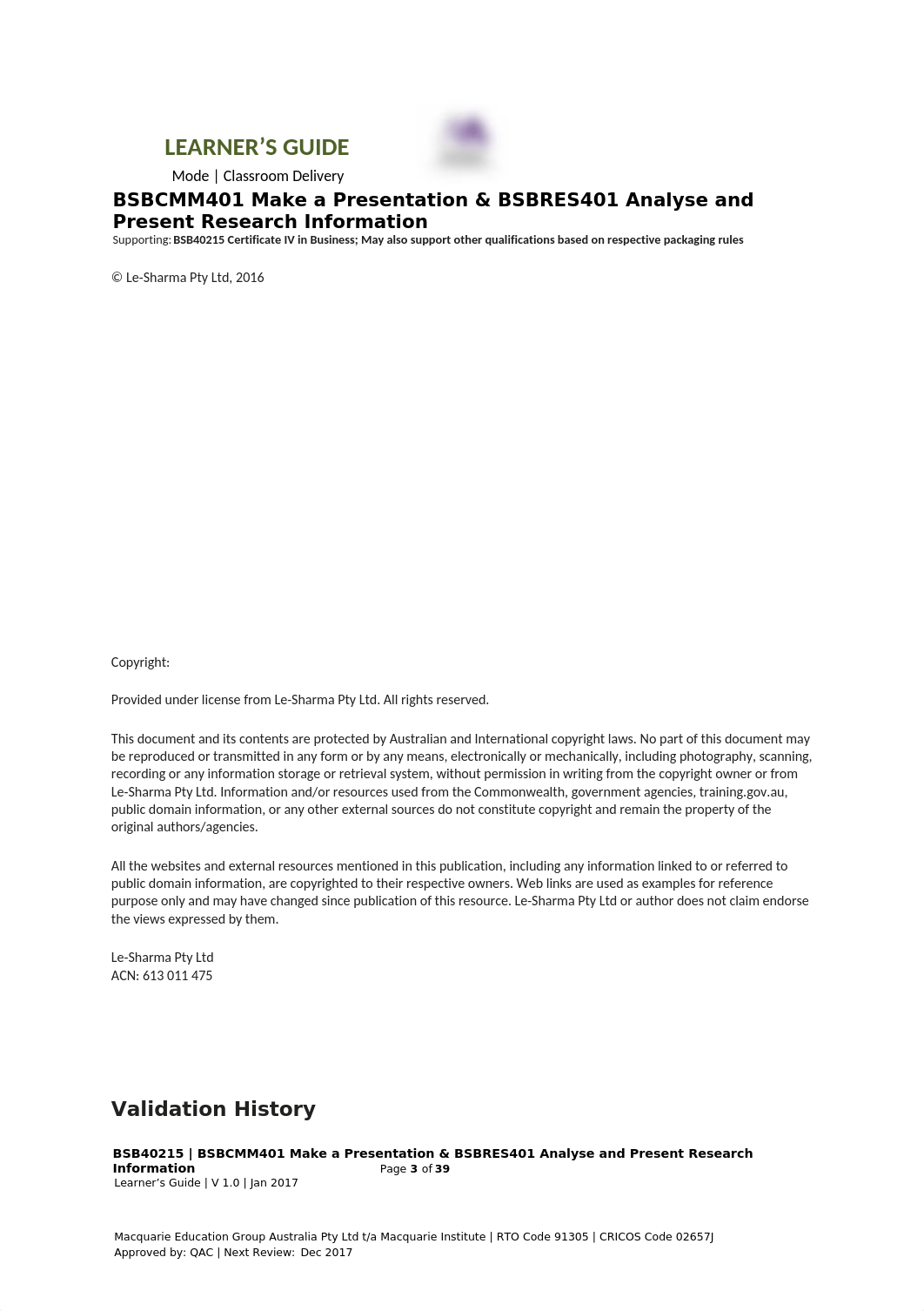 LEARNER'S GUIDE

Mode | Classroom Delivery

BSBCMM401 Make a Presentation & BSBRES401 Analyse and Present Research Information

Supporting: BSB40215 Certificate IV in Business; May also support other qualifications based on respective packaging rules

© Le-Sharma Pty Ltd, 2016

Copyright:

Provided under license from Le-Sharma Pty Ltd. All rights reserved.

This document and its contents are protected by Australian and International copyright laws. No part of this document may be reproduced or transmitted in any form or by any means, electronically or mechanically, including photography, scanning, recording or any information storage or retrieval system, without permission in writing from the copyright owner or from Le-Sharma Pty Ltd. Information and/or resources used from the Commonwealth, government agencies, training.gov.au, public domain information, or any other external sources do not constitute copyright and remain the property of the original authors/agencies.

All the websites and external resources mentioned in this publication, including any information linked to or referred to public domain information, are copyrighted to their respective owners. Web links are used as examples for reference purpose only and may have changed since publication of this resource. Le-Sharma Pty Ltd or author does not claim endorse the views expressed by them.

Le-Sharma Pty Ltd
ACN: 613 011 475

Validation History

BSB40215 | BSBCMM401 Make a Presentation & BSBRES401 Analyse and Present Research Information Page 3 of 39
Learner's Guide | V 1.0 | Jan 2017

Macquarie Education Group Australia Pty Ltd t/a Macquarie Institute | RTO Code 91305 | CRICOS Code 02657J
Approved by: QAC | Next Review: Dec 2017